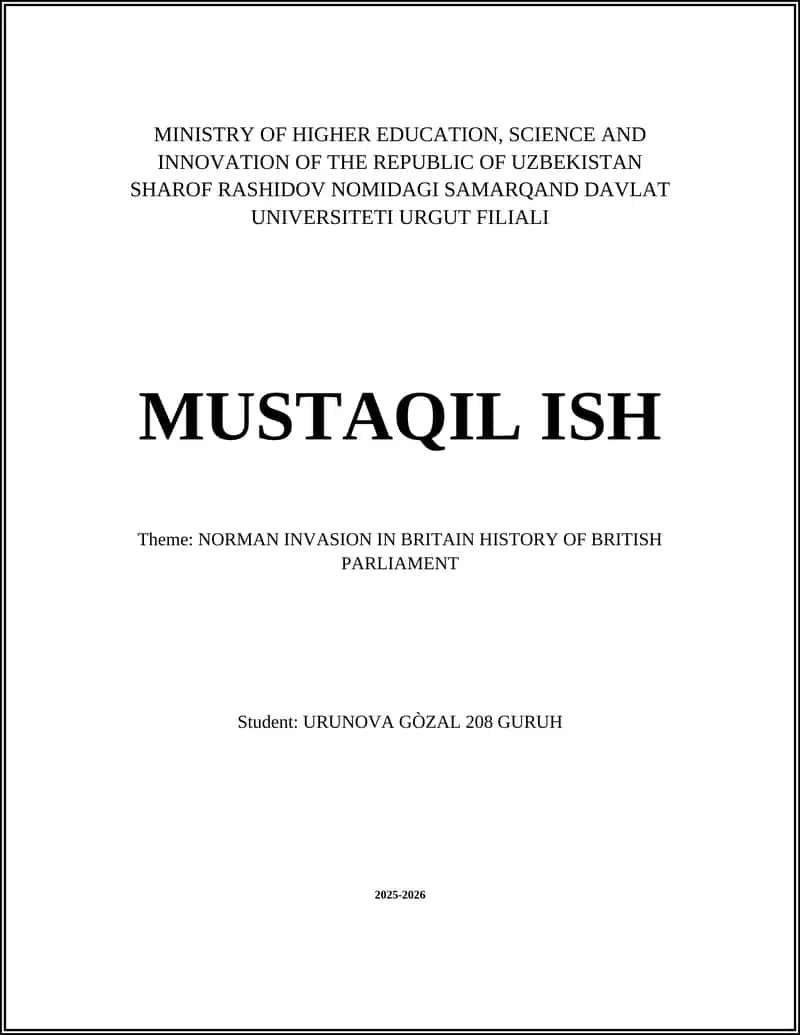 MINISTRY OF HIGHER EDUCATION, SCIENCE AND INNOVATION OF THE REPUBLIC OF UZBEKISTAN SHAROF RASHIDOV NOMIDAGI SAMARQAND DAVLAT UNIVERSITETI URGUT FILIALI

MUSTAQIL ISH

Theme: NORMAN INVASION IN BRITAIN HISTORY OF BRITISH PARLIAMENT

Student: URUNOVA GÒZAL 208 GURUH

2025-2026